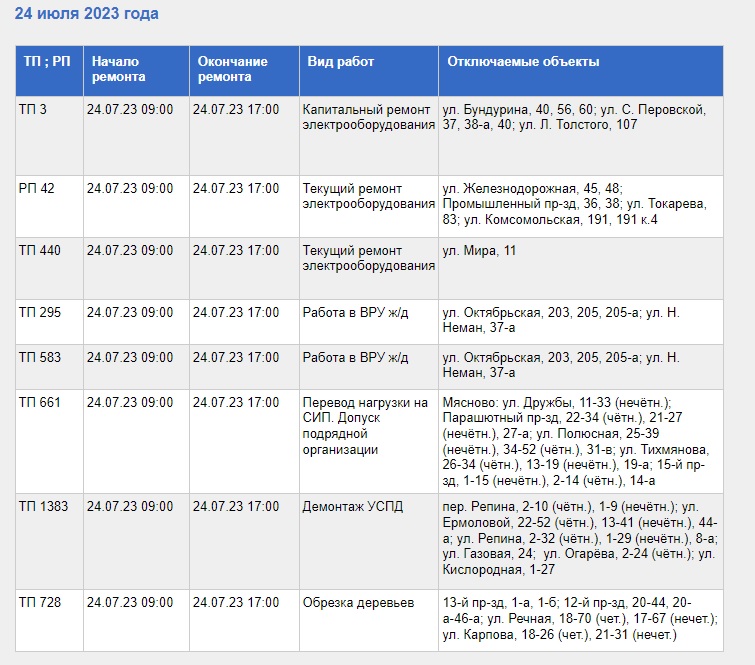 24 июля 2023 года

| ТП ; РП | Начало ремонта | Окончание ремонта | Вид работ | Отключаемые объекты |
|---|---|---|---|---|
| ТП 3 | 24.07.23 09:00 | 24.07.23 17:00 | Капитальный ремонт электрооборудования | ул. Бундурина, 40, 56, 60; ул. С. Перовской, 37, 38-а, 40; ул. Л. Толстого, 107 |
| РП 42 | 24.07.23 09:00 | 24.07.23 17:00 | Текущий ремонт электрооборудования | ул. Железнодорожная, 45, 48; Промышленный пр-зд, 36, 38; ул. Токарева, 83; ул. Комсомольская, 191, 191 к.4 |
| ТП 440 | 24.07.23 09:00 | 24.07.23 17:00 | Текущий ремонт электрооборудования | ул. Мира, 11 |
| ТП 295 | 24.07.23 09:00 | 24.07.23 17:00 | Работа в ВРУ ж/д | ул. Октябрьская, 203, 205, 205-а; ул. Н. Неман, 37-а |
| ТП 583 | 24.07.23 09:00 | 24.07.23 17:00 | Работа в ВРУ ж/д | ул. Октябрьская, 203, 205, 205-а; ул. Н. Неман, 37-а |
| ТП 661 | 24.07.23 09:00 | 24.07.23 17:00 | Перевод нагрузки на СИП. Допуск подрядной организации | Мясново: ул. Дружбы, 11-33 (нечётн.); Парашютный пр-зд, 22-34 (чётн.), 21-27 (нечётн.), 27-а; ул. Полюсная, 25-39 (нечётн.), 34-52 (чётн.), 31-в; ул. Тихмянова, 26-34 (чётн.), 13-19 (нечётн.), 19-а; 15-й пр-зд, 1-15 (нечётн.), 2-14 (чётн.), 14-а |
| ТП 1383 | 24.07.23 09:00 | 24.07.23 17:00 | Демонтаж УСПД | пер. Репина, 2-10 (чётн.), 1-9 (нечётн.); ул. Ермоловой, 22-52 (чётн.), 13-41 (нечётн.), 44-а; ул. Репина, 2-32 (чётн.), 1-29 (нечётн.), 8-а; ул. Газовая, 24; ул. Огарёва, 2-24 (чётн.); ул. Кислородная, 1-27 |
| ТП 728 | 24.07.23 09:00 | 24.07.23 17:00 | Обрезка деревьев | 13-й пр-зд, 1-а, 1-б; 12-й пр-зд, 20-44, 20-а-46-а; ул. Речная, 18-70 (чет.), 17-67 (нечет.); ул. Карпова, 18-26 (чет.), 21-31 (нечет.) |